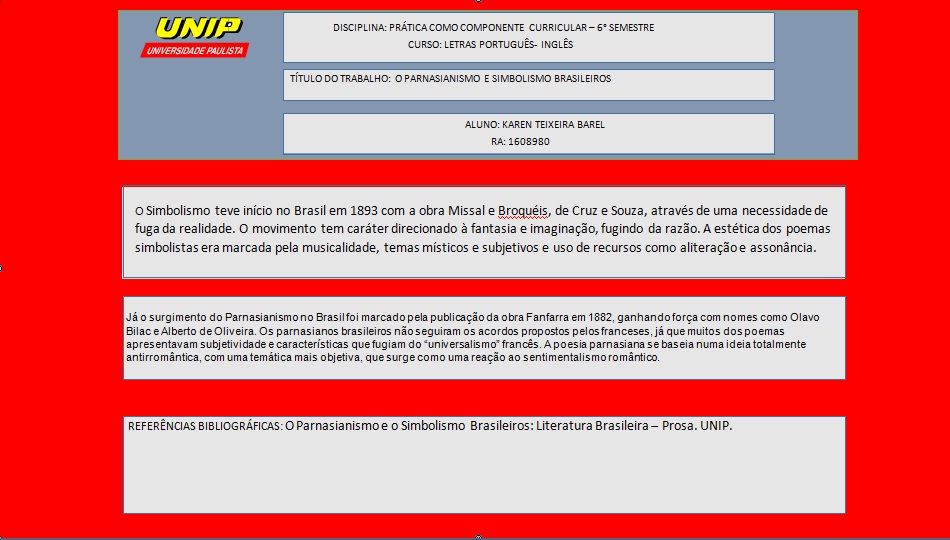 UNIP
UNIVERSIDADE PAULISTA

DISCIPLINA: PRÁTICA COMO COMPONENTE CURRICULAR – 6° SEMESTRE
CURSO: LETRAS PORTUGUÊS- INGLÊS

TÍTULO DO TRABALHO: O PARNASIANISMO E SIMBOLISMO BRASILEIROS

ALUNO: KAREN TEIXEIRA BAREL
RA: 1608980

O Simbolismo teve início no Brasil em 1893 com a obra Missal e Broquéis, de Cruz e Souza, através de uma necessidade de fuga da realidade. O movimento tem caráter direcionado à fantasia e imaginação, fugindo da razão. A estética dos poemas simbolistas era marcada pela musicalidade, temas místicos e subjetivos e uso de recursos como aliteração e assonância.

Já o surgimento do Parnasianismo no Brasil foi marcado pela publicação da obra Fanfarra em 1882, ganhando força com nomes como Olavo Bilac e Alberto de Oliveira. Os parnasianos brasileiros não seguiram os acordos propostos pelos franceses, já que muitos dos poemas apresentavam subjetividade e características que fugiam do "universalismo" francês. A poesia parnasiana se baseia numa ideia totalmente antirromântica, com uma temática mais objetiva, que surge como uma reação ao sentimentalismo romântico.

REFERÊNCIAS BIBLIOGRÁFICAS: O Parnasianismo e o Simbolismo Brasileiros: Literatura Brasileira – Prosa. UNIP.